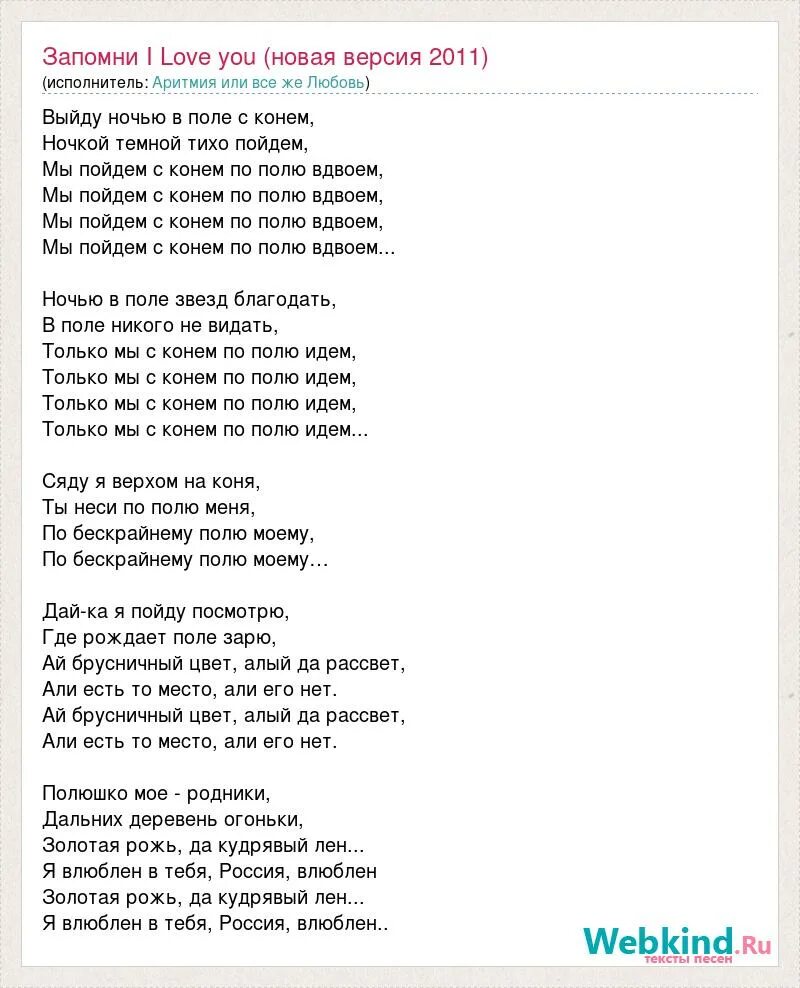 Запомни I Love you (новая версия 2011)
(исполнитель: Аритмия или все же Любовь)

Выйду ночью в поле с конем,
Ночкой темной тихо пойдем,
Мы пойдем с конем по полю вдвоем,
Мы пойдем с конем по полю вдвоем,
Мы пойдем с конем по полю вдвоем,
Мы пойдем с конем по полю вдвоем...

Ночью в поле звезд благодать,
В поле никого не видать,
Только мы с конем по полю идем,
Только мы с конем по полю идем,
Только мы с конем по полю идем,
Только мы с конем по полю идем...

Сяду я верхом на коня,
Ты неси по полю меня,
По бескрайнему полю моему,
По бескрайнему полю моему…

Дай-ка я пойду посмотрю,
Где рождает поле зарю,
Ай брусничный цвет, алый да рассвет,
Али есть то место, али его нет.
Ай брусничный цвет, алый да рассвет,
Али есть то место, али его нет.

Полюшко мое - родники,
Дальних деревень огоньки,
Золотая рожь, да кудрявый лен...
Я влюблен в тебя, Россия, влюблен
Золотая рожь, да кудрявый лен...
Я влюблен в тебя, Россия, влюблен..

Webkind.Ru
тексты песен